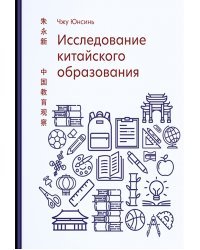 朱永新

中国教育观察

Чжу Юнсинь

Исследование китайского образования